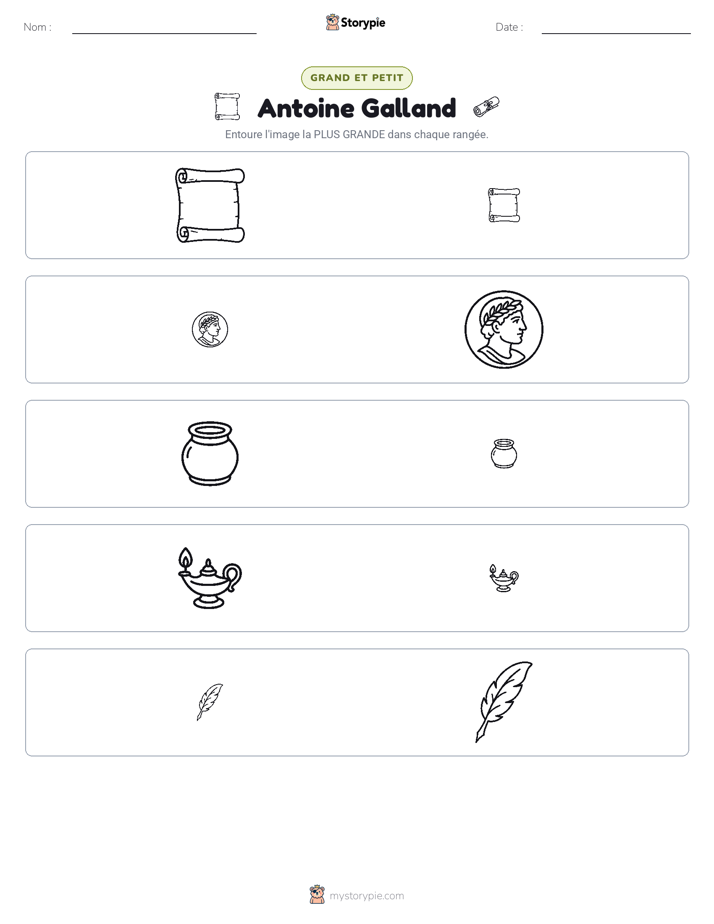 Nom : ____

Storypie

Date : ____

GRAND ET PETIT

Antoine Galland

Entoure l'image la PLUS GRANDE dans chaque rangée.

mystorypie.com